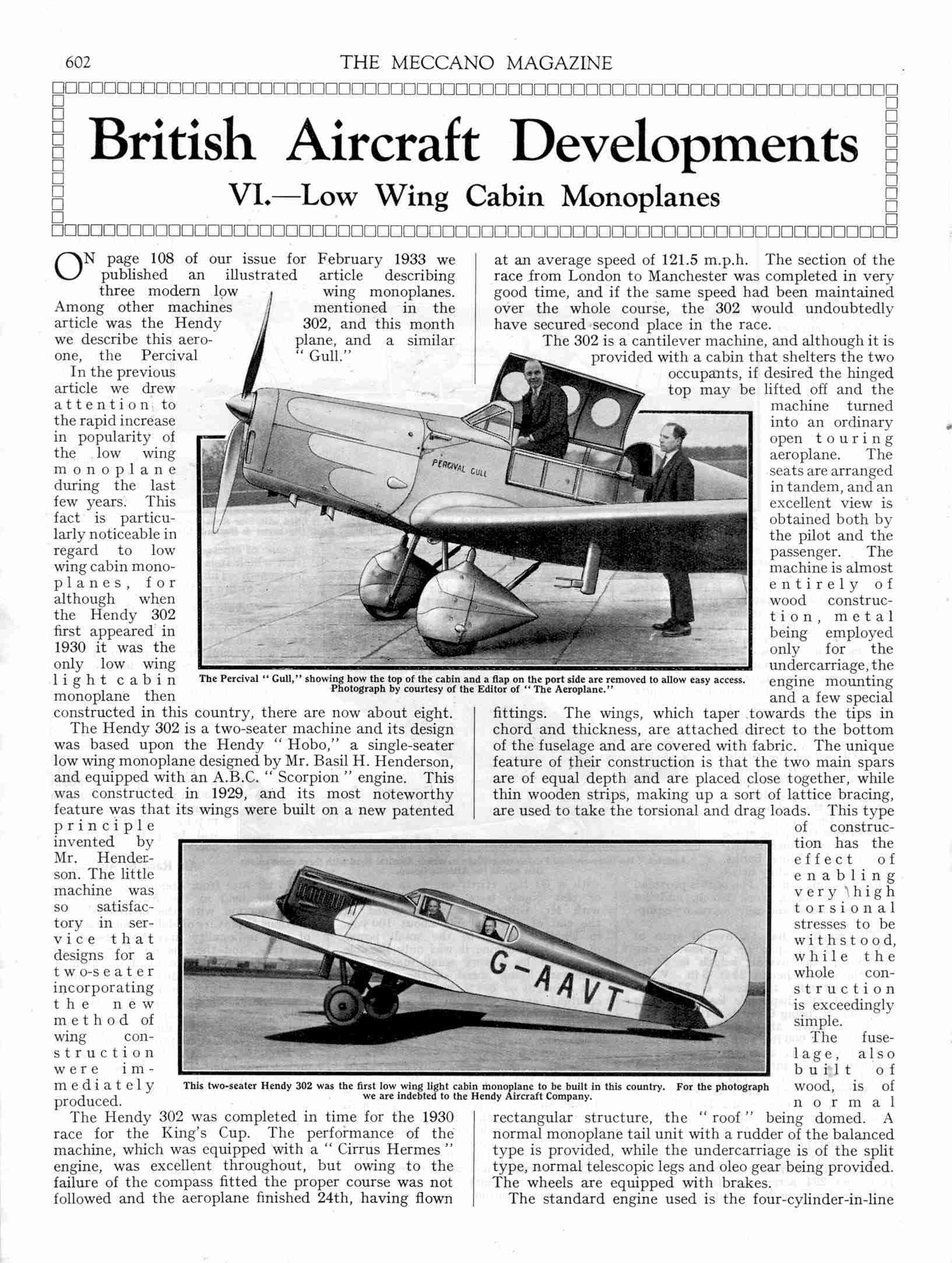 602 THE MECCANO MAGAZINE

British Aircraft Developments

VI.—Low Wing Cabin Monoplanes

ON page 108 of our issue for February 1933 we published an illustrated article describing three modern low wing monoplanes. Among other machines mentioned in the article was the Hendy 302, and this month we describe this aeroplane, and a similar one, the Percival "Gull."

In the previous article we drew attention to the rapid increase in popularity of the low wing monoplane during the last few years. This fact is particularly noticeable in regard to low wing cabin monoplanes, for although when the Hendy 302 first appeared in 1930 it was the only low wing light cabin monoplane then constructed in this country, there are now about eight.

The Hendy 302 is a two-seater machine and its design was based upon the Hendy "Hobo," a single-seater low wing monoplane designed by Mr. Basil H. Henderson, and equipped with an A.B.C. "Scorpion" engine. This was constructed in 1929, and its most noteworthy feature was that its wings were built on a new patented principle invented by Mr. Henderson. The little machine was so satisfactory in service that designs for a two-seater incorporating the new method of wing construction were immediately produced.

The Hendy 302 was completed in time for the 1930 race for the King's Cup. The performance of the machine, which was equipped with a "Cirrus Hermes" engine, was excellent throughout, but owing to the failure of the compass fitted the proper course was not followed and the aeroplane finished 24th, having flown at an average speed of 121.5 m.p.h. The section of the race from London to Manchester was completed in very good time, and if the same speed had been maintained over the whole course, the 302 would undoubtedly have secured second place in the race.

The 302 is a cantilever machine, and although it is provided with a cabin that shelters the two occupants, if desired the hinged top may be lifted off and the machine turned into an ordinary open touring aeroplane. The seats are arranged in tandem, and an excellent view is obtained both by the pilot and the passenger. The machine is almost entirely of wood construction, metal being employed only for the undercarriage, the engine mounting and a few special fittings. The wings, which taper towards the tips in chord and thickness, are attached direct to the bottom of the fuselage and are covered with fabric. The unique feature of their construction is that the two main spars are of equal depth and are placed close together, while thin wooden strips, making up a sort of lattice bracing, are used to take the torsional and drag loads. This type of construction has the effect of enabling very high torsional stresses to be withstood, while the whole construction is exceedingly simple.

The fuselage, also built of wood, is of normal rectangular structure, the "roof" being domed. A normal monoplane tail unit with a rudder of the balanced type is provided, while the undercarriage is of the split type, normal telescopic legs and oleo gear being provided. The wheels are equipped with brakes.

The standard engine used is the four-cylinder-in-line

PERCIVAL GULL

The Percival "Gull," showing how the top of the cabin and a flap on the port side are removed to allow easy access. Photograph by courtesy of the Editor of "The Aeroplane."

G-AAVT

This two-seater Hendy 302 was the first low wing light cabin monoplane to be built in this country. For the photograph we are indebted to the Hendy Aircraft Company.